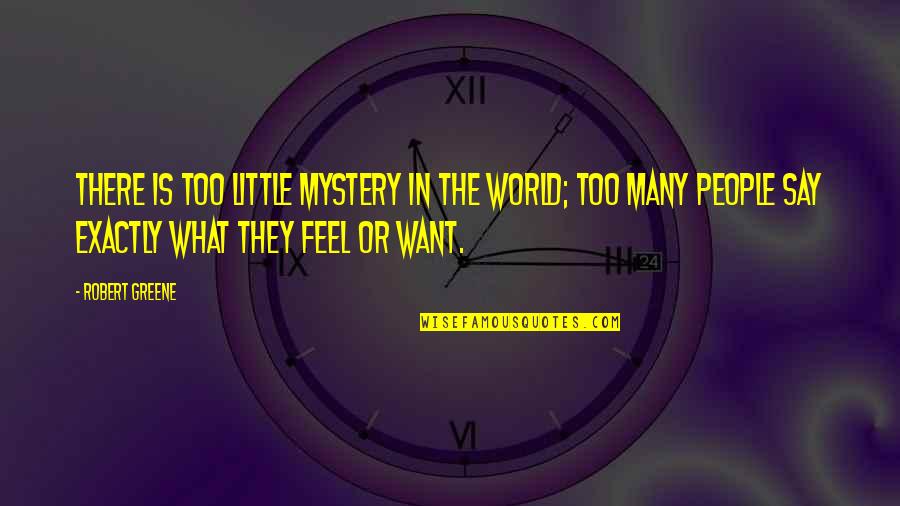 XII

THERE IS TOO LITTLE MYSTERY IN THE WORLD; TOO MANY PEOPLE SAY EXACTLY WHAT THEY FEEL OR WANT.

IX

III 24

- ROBERT GREENE

WISEFAMOUSQUOTES.COM

VI